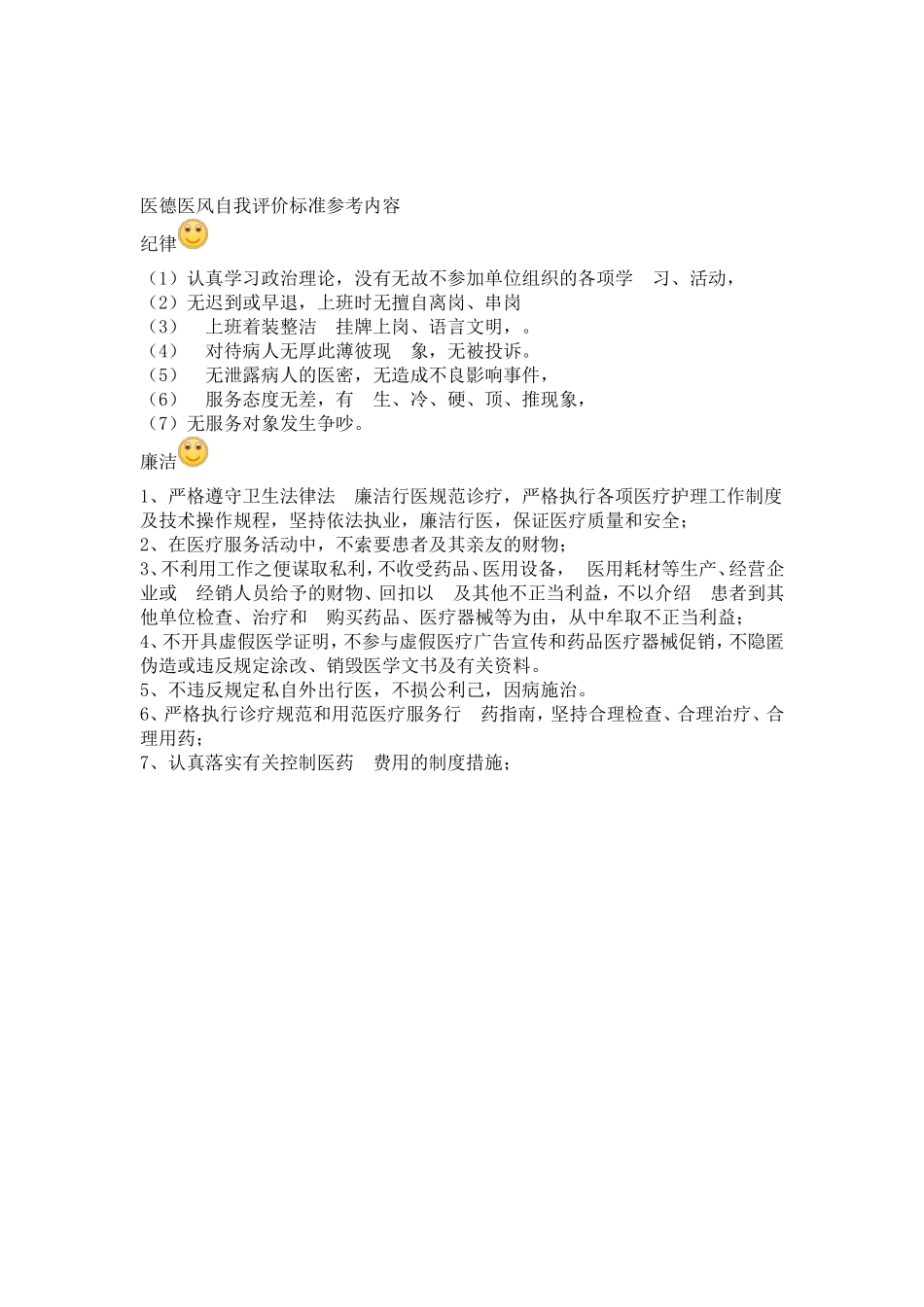 医德医风自我评价标准参考内容

纪律

（1）认真学习政治理论，没有无故不参加单位组织的各项学 习、活动，
（2）无迟到或早退，上班时无擅自离岗、串岗
（3） 上班着装整洁 挂牌上岗、语言文明，。
（4） 对待病人无厚此薄彼现 象，无被投诉。
（5） 无泄露病人的医密，无造成不良影响事件，
（6） 服务态度无差，有 生、冷、硬、顶、推现象，
（7）无服务对象发生争吵。

廉洁

1、严格遵守卫生法律法 廉洁行医规范诊疗，严格执行各项医疗护理工作制度及技术操作规程，坚持依法执业，廉洁行医，保证医疗质量和安全；
2、在医疗服务活动中，不索要患者及其亲友的财物；
3、不利用工作之便谋取私利，不收受药品、医用设备， 医用耗材等生产、经营企业或 经销人员给予的财物、回扣以 及其他不正当利益，不以介绍 患者到其他单位检查、治疗和 购买药品、医疗器械等为由，从中牟取不正当利益；
4、不开具虚假医学证明，不参与虚假医疗广告宣传和药品医疗器械促销，不隐匿伪造或违反规定涂改、销毁医学文书及有关资料。
5、不违反规定私自外出行医，不损公利己，因病施治。
6、严格执行诊疗规范和用范医疗服务行 药指南，坚持合理检查、合理治疗、合理用药；
7、认真落实有关控制医药 费用的制度措施；